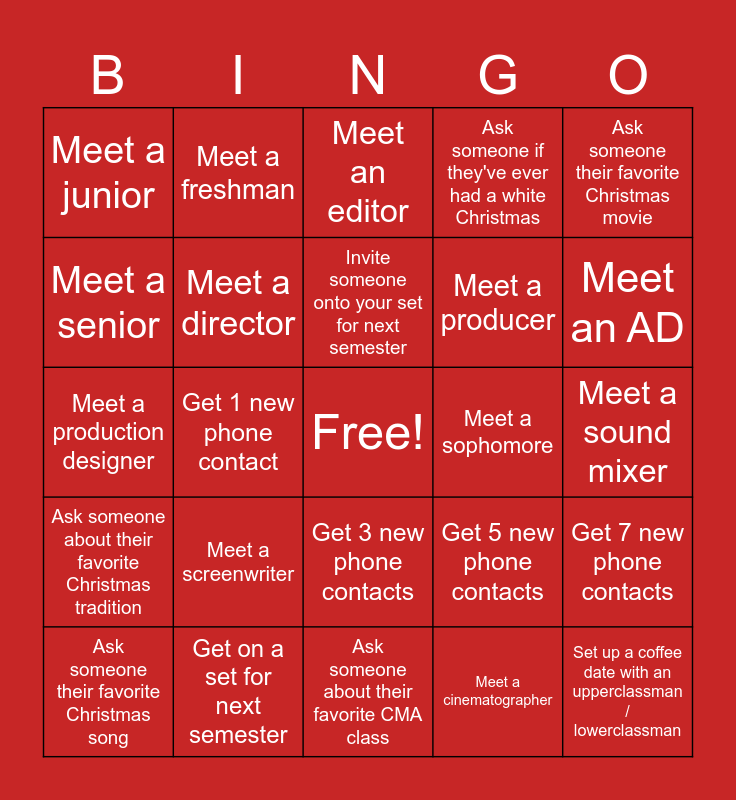 | B | I | N | G | O |
|---|---|---|---|---|
| Meet a junior | Meet a freshman | Meet an editor | Ask someone if they've ever had a white Christmas | Ask someone their favorite Christmas movie |
| Meet a senior | Meet a director | Invite someone onto your set for next semester | Meet a producer | Meet an AD |
| Meet a production designer | Get 1 new phone contact | Free! | Meet a sophomore | Meet a sound mixer |
| Ask someone about their favorite Christmas tradition | Meet a screenwriter | Get 3 new phone contacts | Get 5 new phone contacts | Get 7 new phone contacts |
| Ask someone their favorite Christmas song | Get on a set for next semester | Ask someone about their favorite CMA class | Meet a cinematographer | Set up a coffee date with an upperclassman / lowerclassman |